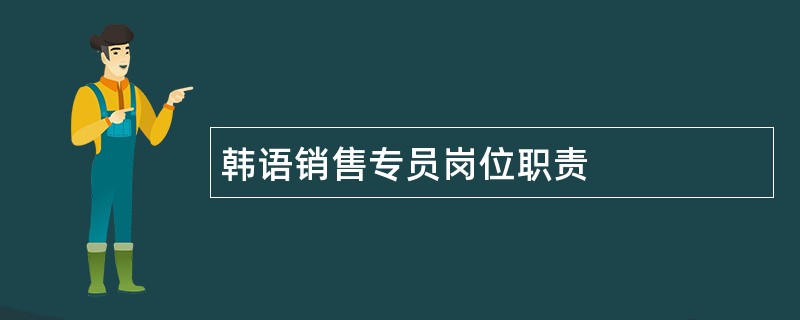 韩语销售专员岗位职责